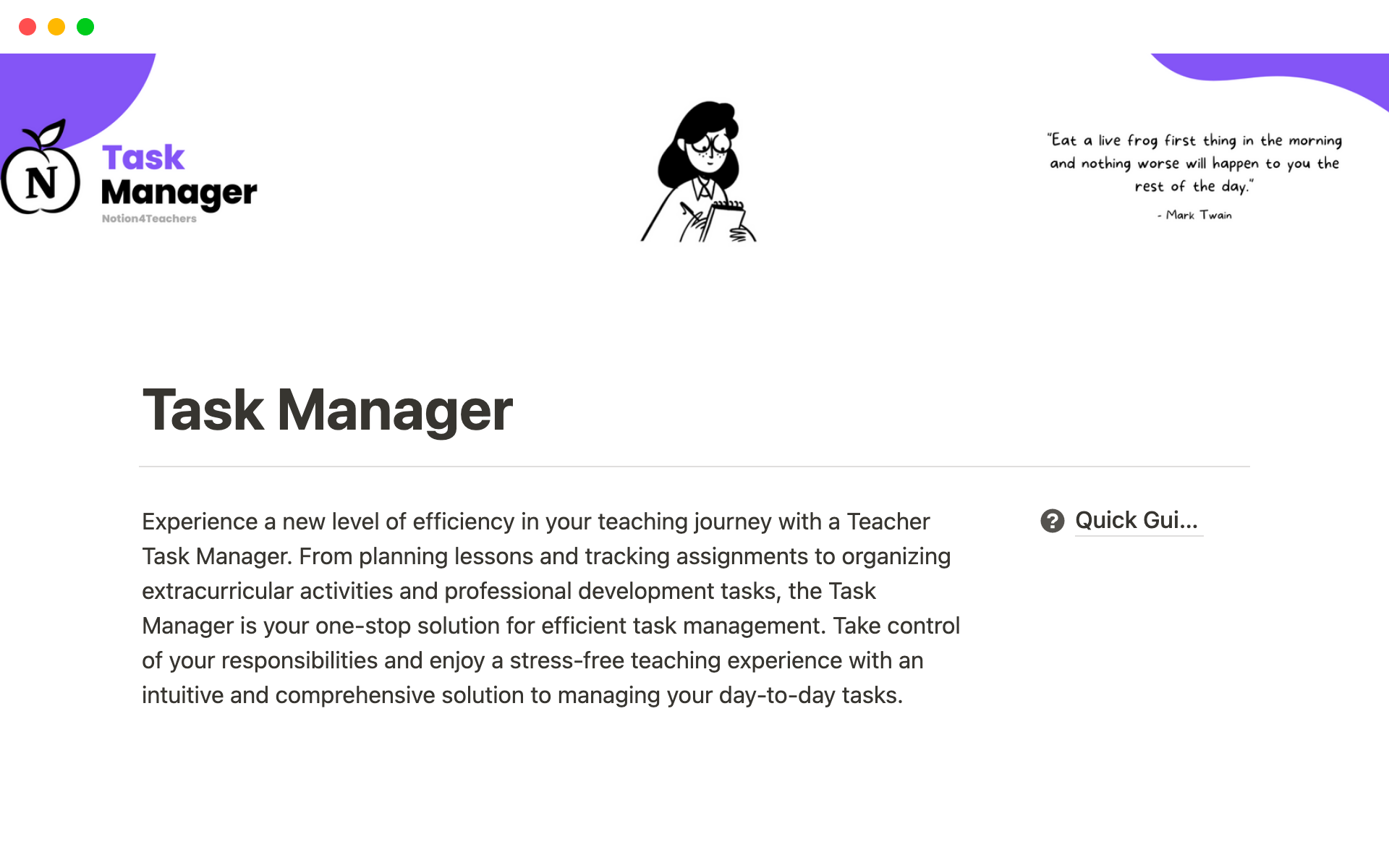 N

Task
Manager
Notion4Teachers

"Eat a live frog first thing in the morning and nothing worse will happen to you the rest of the day."
- Mark Twain

Task Manager

Experience a new level of efficiency in your teaching journey with a Teacher Task Manager. From planning lessons and tracking assignments to organizing extracurricular activities and professional development tasks, the Task Manager is your one-stop solution for efficient task management. Take control of your responsibilities and enjoy a stress-free teaching experience with an intuitive and comprehensive solution to managing your day-to-day tasks.

Quick Gui...